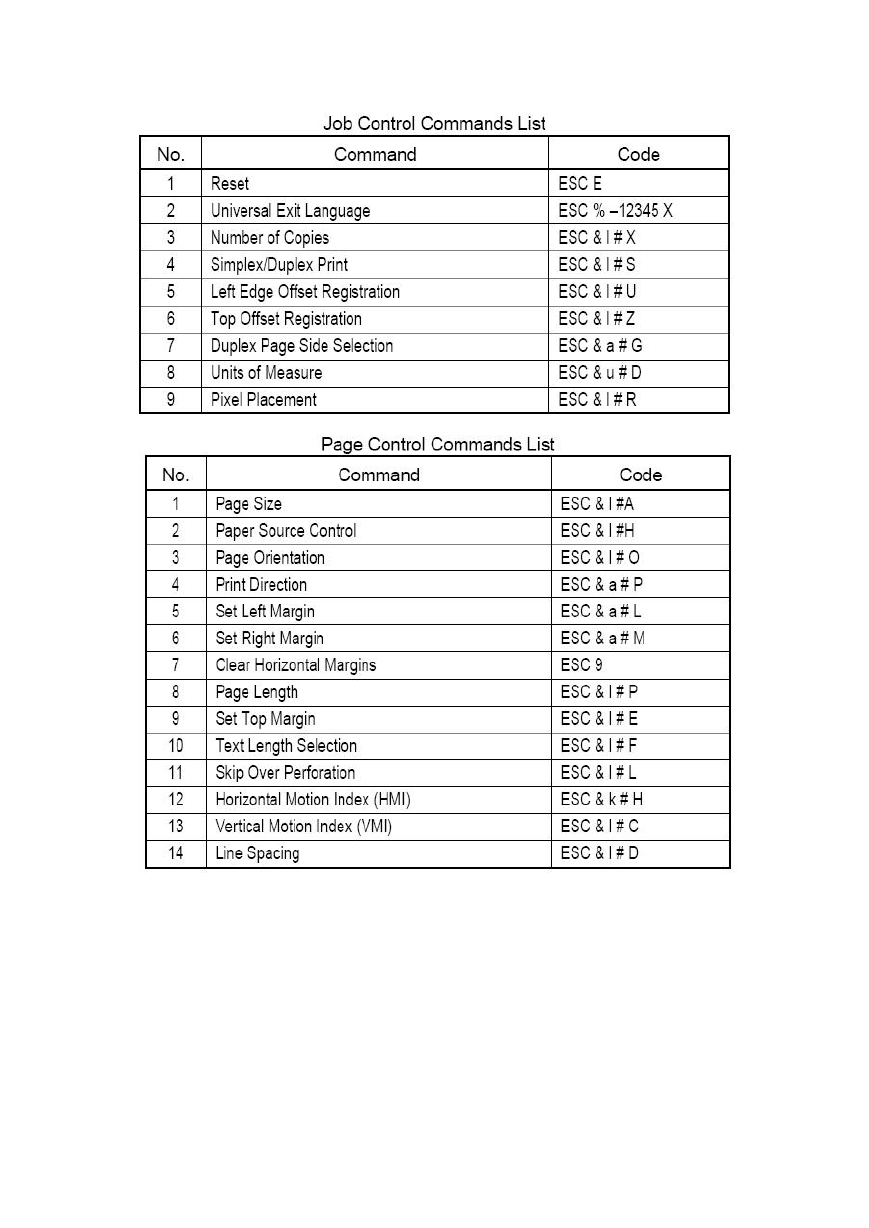 Job Control Commands List

| No. | Command | Code |
|---|---|---|
| 1 | Reset | ESC E |
| 2 | Universal Exit Language | ESC % –12345 X |
| 3 | Number of Copies | ESC & l # X |
| 4 | Simplex/Duplex Print | ESC & l # S |
| 5 | Left Edge Offset Registration | ESC & l # U |
| 6 | Top Offset Registration | ESC & l # Z |
| 7 | Duplex Page Side Selection | ESC & a # G |
| 8 | Units of Measure | ESC & u # D |
| 9 | Pixel Placement | ESC & l # R |

Page Control Commands List

| No. | Command | Code |
|---|---|---|
| 1 | Page Size | ESC & l #A |
| 2 | Paper Source Control | ESC & l #H |
| 3 | Page Orientation | ESC & l # O |
| 4 | Print Direction | ESC & a # P |
| 5 | Set Left Margin | ESC & a # L |
| 6 | Set Right Margin | ESC & a # M |
| 7 | Clear Horizontal Margins | ESC 9 |
| 8 | Page Length | ESC & l # P |
| 9 | Set Top Margin | ESC & l # E |
| 10 | Text Length Selection | ESC & l # F |
| 11 | Skip Over Perforation | ESC & l # L |
| 12 | Horizontal Motion Index (HMI) | ESC & k # H |
| 13 | Vertical Motion Index (VMI) | ESC & l # C |
| 14 | Line Spacing | ESC & l # D |